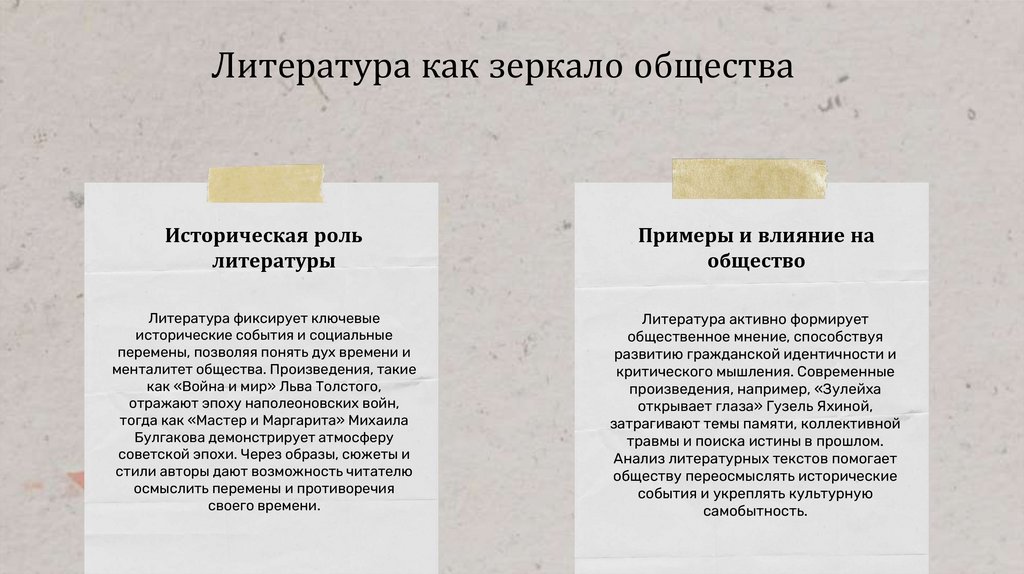 Литература как зеркало общества

Историческая роль литературы

Литература фиксирует ключевые исторические события и социальные перемены, позволяя понять дух времени и менталитет общества. Произведения, такие как «Война и мир» Льва Толстого, отражают эпоху наполеоновских войн, тогда как «Мастер и Маргарита» Михаила Булгакова демонстрирует атмосферу советской эпохи. Через образы, сюжеты и стили авторы дают возможность читателю осмыслить перемены и противоречия своего времени.

Примеры и влияние на общество

Литература активно формирует общественное мнение, способствуя развитию гражданской идентичности и критического мышления. Современные произведения, например, «Зулейха открывает глаза» Гузель Яхиной, затрагивают темы памяти, коллективной травмы и поиска истины в прошлом. Анализ литературных текстов помогает обществу переосмыслять исторические события и укреплять культурную самобытность.